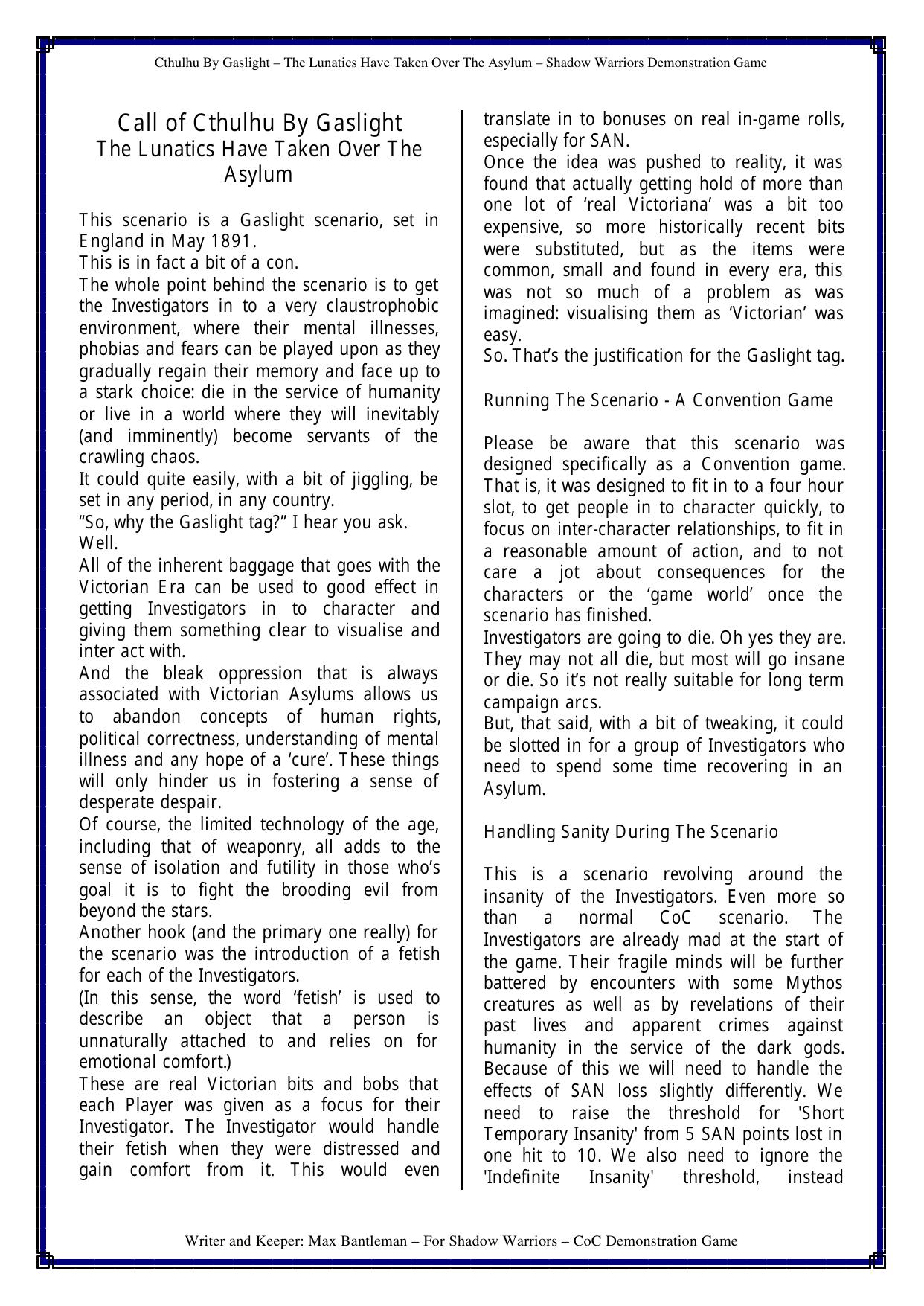 Cthulhu By Gaslight – The Lunatics Have Taken Over The Asylum – Shadow Warriors Demonstration Game

Call of Cthulhu By Gaslight
The Lunatics Have Taken Over The Asylum

This scenario is a Gaslight scenario, set in England in May 1891.
This is in fact a bit of a con.
The whole point behind the scenario is to get the Investigators in to a very claustrophobic environment, where their mental illnesses, phobias and fears can be played upon as they gradually regain their memory and face up to a stark choice: die in the service of humanity or live in a world where they will inevitably (and imminently) become servants of the crawling chaos.
It could quite easily, with a bit of jiggling, be set in any period, in any country.
“So, why the Gaslight tag?” I hear you ask.
Well.
All of the inherent baggage that goes with the Victorian Era can be used to good effect in getting Investigators in to character and giving them something clear to visualise and inter act with.
And the bleak oppression that is always associated with Victorian Asylums allows us to abandon concepts of human rights, political correctness, understanding of mental illness and any hope of a ‘cure’. These things will only hinder us in fostering a sense of desperate despair.
Of course, the limited technology of the age, including that of weaponry, all adds to the sense of isolation and futility in those who’s goal it is to fight the brooding evil from beyond the stars.
Another hook (and the primary one really) for the scenario was the introduction of a fetish for each of the Investigators.
(In this sense, the word ‘fetish’ is used to describe an object that a person is unnaturally attached to and relies on for emotional comfort.)
These are real Victorian bits and bobs that each Player was given as a focus for their Investigator. The Investigator would handle their fetish when they were distressed and gain comfort from it. This would even translate in to bonuses on real in-game rolls, especially for SAN.
Once the idea was pushed to reality, it was found that actually getting hold of more than one lot of ‘real Victoriana’ was a bit too expensive, so more historically recent bits were substituted, but as the items were common, small and found in every era, this was not so much of a problem as was imagined: visualising them as ‘Victorian’ was easy.
So. That’s the justification for the Gaslight tag.

Running The Scenario - A Convention Game

Please be aware that this scenario was designed specifically as a Convention game. That is, it was designed to fit in to a four hour slot, to get people in to character quickly, to focus on inter-character relationships, to fit in a reasonable amount of action, and to not care a jot about consequences for the characters or the ‘game world’ once the scenario has finished.
Investigators are going to die. Oh yes they are. They may not all die, but most will go insane or die. So it’s not really suitable for long term campaign arcs.
But, that said, with a bit of tweaking, it could be slotted in for a group of Investigators who need to spend some time recovering in an Asylum.

Handling Sanity During The Scenario

This is a scenario revolving around the insanity of the Investigators. Even more so than a normal CoC scenario. The Investigators are already mad at the start of the game. Their fragile minds will be further battered by encounters with some Mythos creatures as well as by revelations of their past lives and apparent crimes against humanity in the service of the dark gods. Because of this we will need to handle the effects of SAN loss slightly differently. We need to raise the threshold for 'Short Temporary Insanity' from 5 SAN points lost in one hit to 10. We also need to ignore the 'Indefinite Insanity' threshold, instead

Writer and Keeper: Max Bantleman – For Shadow Warriors – CoC Demonstration Game